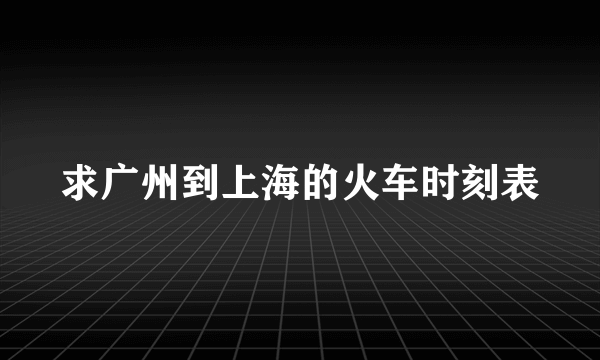 求广州到上海的火车时刻表